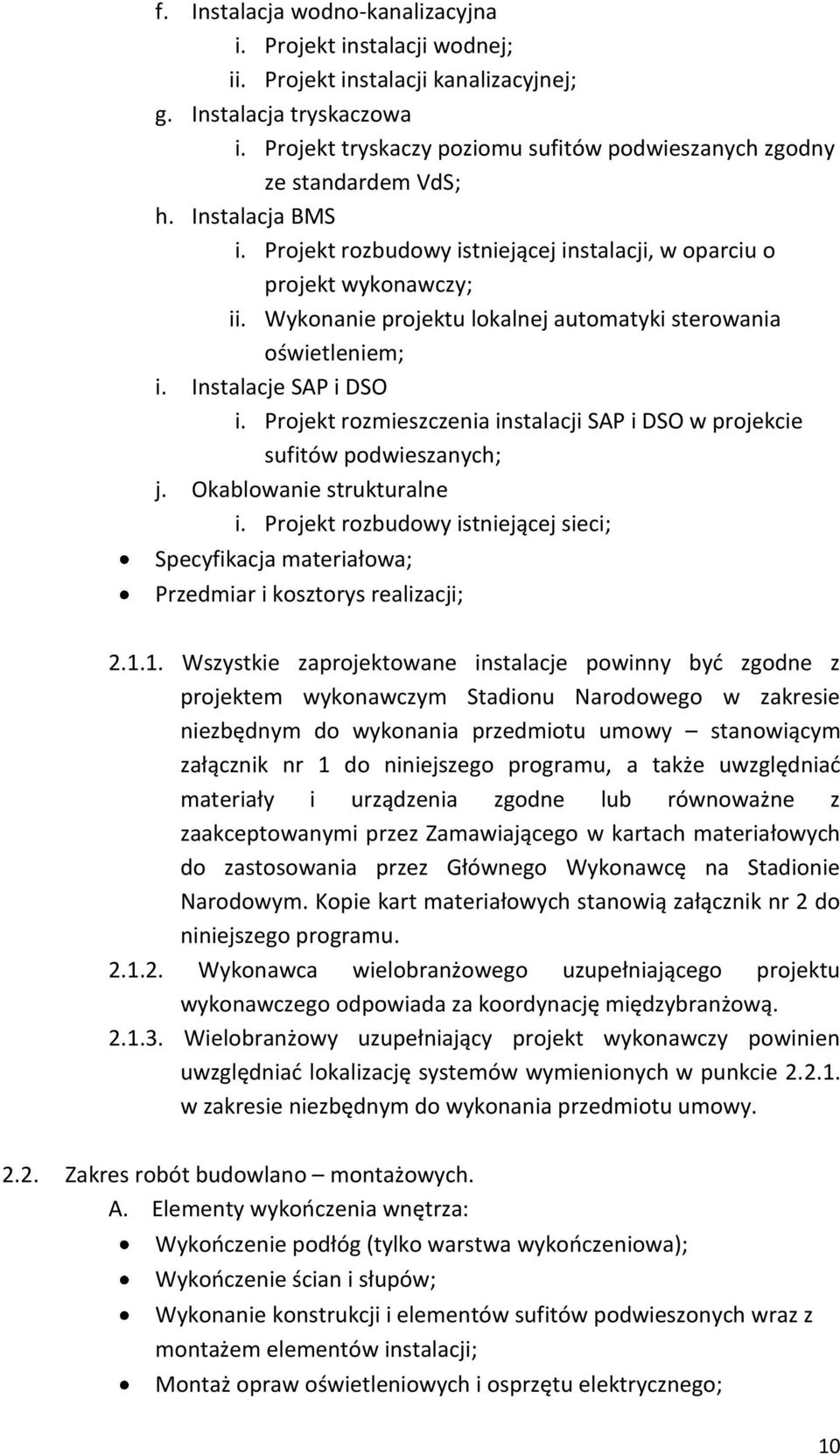 f. Instalacja wodno-kanalizacyjna
i. Projekt instalacji wodnej;
ii. Projekt instalacji kanalizacyjnej;
g. Instalacja tryskaczowa
i. Projekt tryskaczy poziomu sufitów podwieszanych zgodny ze standardem VdS;
h. Instalacja BMS
i. Projekt rozbudowy istniejącej instalacji, w oparciu o projekt wykonawczy;
ii. Wykonanie projektu lokalnej automatyki sterowania oświetleniem;
i. Instalacje SAP i DSO
i. Projekt rozmieszczenia instalacji SAP i DSO w projekcie sufitów podwieszanych;
j. Okablowanie strukturalne
i. Projekt rozbudowy istniejącej sieci;
• Specyfikacja materiałowa;
• Przedmiar i kosztorys realizacji;

2.1.1. Wszystkie zaprojektowane instalacje powinny być zgodne z projektem wykonawczym Stadionu Narodowego w zakresie niezbędnym do wykonania przedmiotu umowy – stanowiącym załącznik nr 1 do niniejszego programu, a także uwzględniać materiały i urządzenia zgodne lub równoważne z zaakceptowanymi przez Zamawiającego w kartach materiałowych do zastosowania przez Głównego Wykonawcę na Stadionie Narodowym. Kopie kart materiałowych stanowią załącznik nr 2 do niniejszego programu.
2.1.2. Wykonawca wielobranżowego uzupełniającego projektu wykonawczego odpowiada za koordynację międzybranżową.
2.1.3. Wielobranżowy uzupełniający projekt wykonawczy powinien uwzględniać lokalizację systemów wymienionych w punkcie 2.2.1. w zakresie niezbędnym do wykonania przedmiotu umowy.

2.2. Zakres robót budowlano – montażowych.
A. Elementy wykończenia wnętrza:
• Wykończenie podłóg (tylko warstwa wykończeniowa);
• Wykończenie ścian i słupów;
• Wykonanie konstrukcji i elementów sufitów podwieszonych wraz z montażem elementów instalacji;
• Montaż opraw oświetleniowych i osprzętu elektrycznego;

10